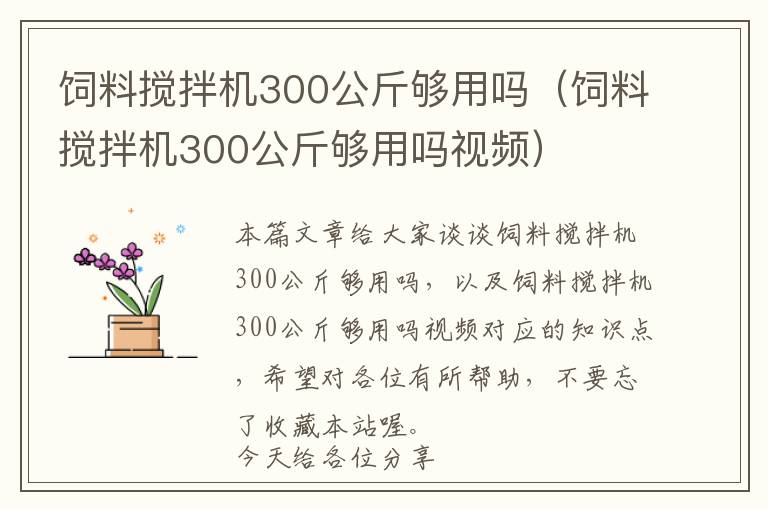 饲料搅拌机300公斤够用吗（饲料搅拌机300公斤够用吗视频）

本篇文章给大家谈谈饲料搅拌机300公斤够用吗，以及饲料搅拌机300公斤够用吗视频对应的知识点，希望对各位有所帮助，不要忘了收藏本站喔。
今天给各位分享